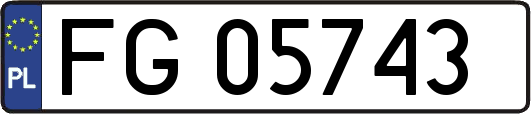 PL

FG 05743